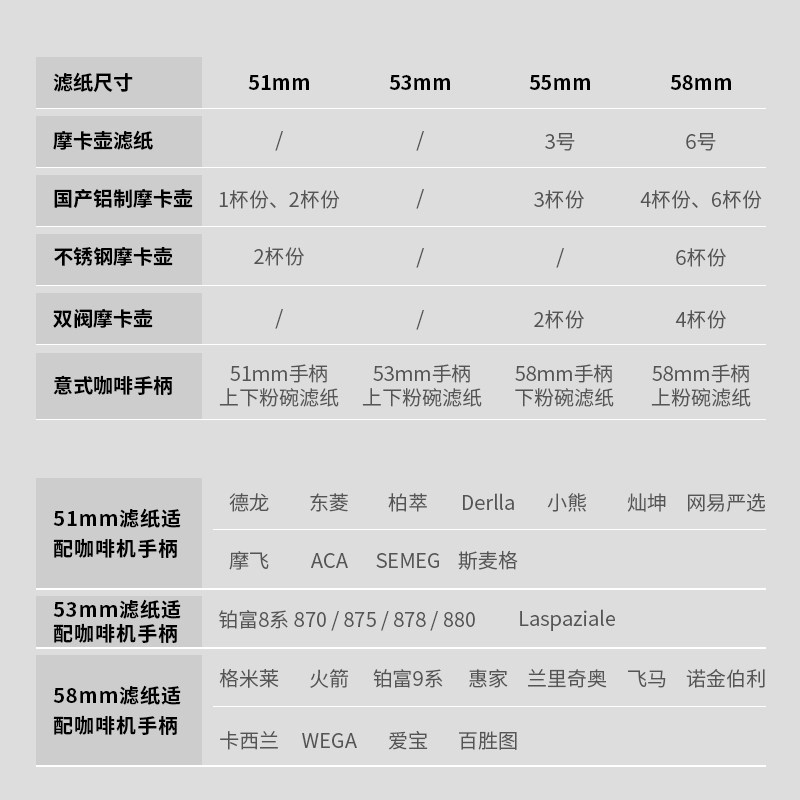 | 滤纸尺寸 | 51mm | 53mm | 55mm | 58mm |
|---|---|---|---|---|
| 摩卡壶滤纸 | / | / | 3号 | 6号 |
| 国产铝制摩卡壶 | 1杯份、2杯份 | / | 3杯份 | 4杯份、6杯份 |
| 不锈钢摩卡壶 | 2杯份 | / | / | 6杯份 |
| 双阀摩卡壶 | / | / | 2杯份 | 4杯份 |
| 意式咖啡手柄 | 51mm手柄 上下粉碗滤纸 | 53mm手柄 上下粉碗滤纸 | 58mm手柄 下粉碗滤纸 | 58mm手柄 上粉碗滤纸 |

51mm滤纸适配咖啡机手柄

德龙 东菱 柏萃 Derlla 小熊 灿坤 网易严选

摩飞 ACA SEMEG 斯麦格

53mm滤纸适配咖啡机手柄

铂富8系 870 / 875 / 878 / 880 Laspaziale

58mm滤纸适配咖啡机手柄

格米莱 火箭 铂富9系 惠家 兰里奇奥 飞马 诺金伯利

卡西兰 WEGA 爱宝 百胜图